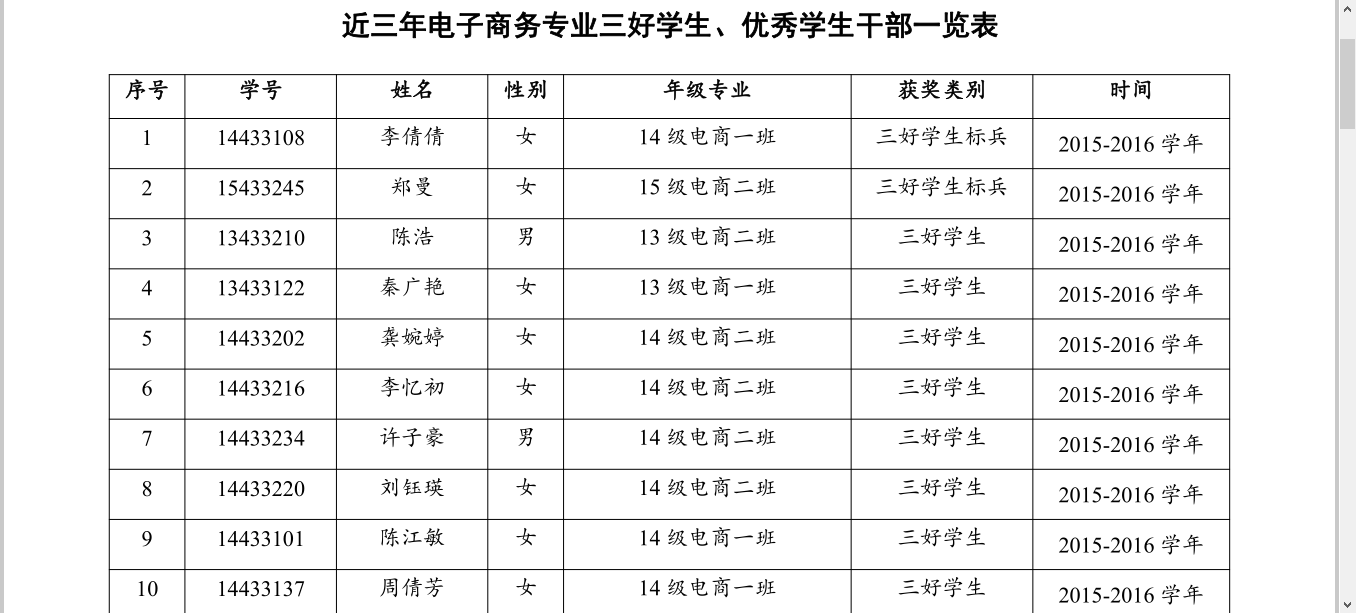 近三年电子商务专业三好学生、优秀学生干部一览表

| 序号 | 学号 | 姓名 | 性别 | 年级专业 | 获奖类别 | 时间 |
|---|---|---|---|---|---|---|
| 1 | 14433108 | 李倩倩 | 女 | 14 级电商一班 | 三好学生标兵 | 2015-2016 学年 |
| 2 | 15433245 | 郑曼 | 女 | 15 级电商二班 | 三好学生标兵 | 2015-2016 学年 |
| 3 | 13433210 | 陈浩 | 男 | 13 级电商二班 | 三好学生 | 2015-2016 学年 |
| 4 | 13433122 | 秦广艳 | 女 | 13 级电商一班 | 三好学生 | 2015-2016 学年 |
| 5 | 14433202 | 龚婉婷 | 女 | 14 级电商二班 | 三好学生 | 2015-2016 学年 |
| 6 | 14433216 | 李忆初 | 女 | 14 级电商二班 | 三好学生 | 2015-2016 学年 |
| 7 | 14433234 | 许子豪 | 男 | 14 级电商二班 | 三好学生 | 2015-2016 学年 |
| 8 | 14433220 | 刘钰瑛 | 女 | 14 级电商二班 | 三好学生 | 2015-2016 学年 |
| 9 | 14433101 | 陈江敏 | 女 | 14 级电商一班 | 三好学生 | 2015-2016 学年 |
| 10 | 14433137 | 周倩芳 | 女 | 14 级电商一班 | 三好学生 | 2015-2016 学年 |